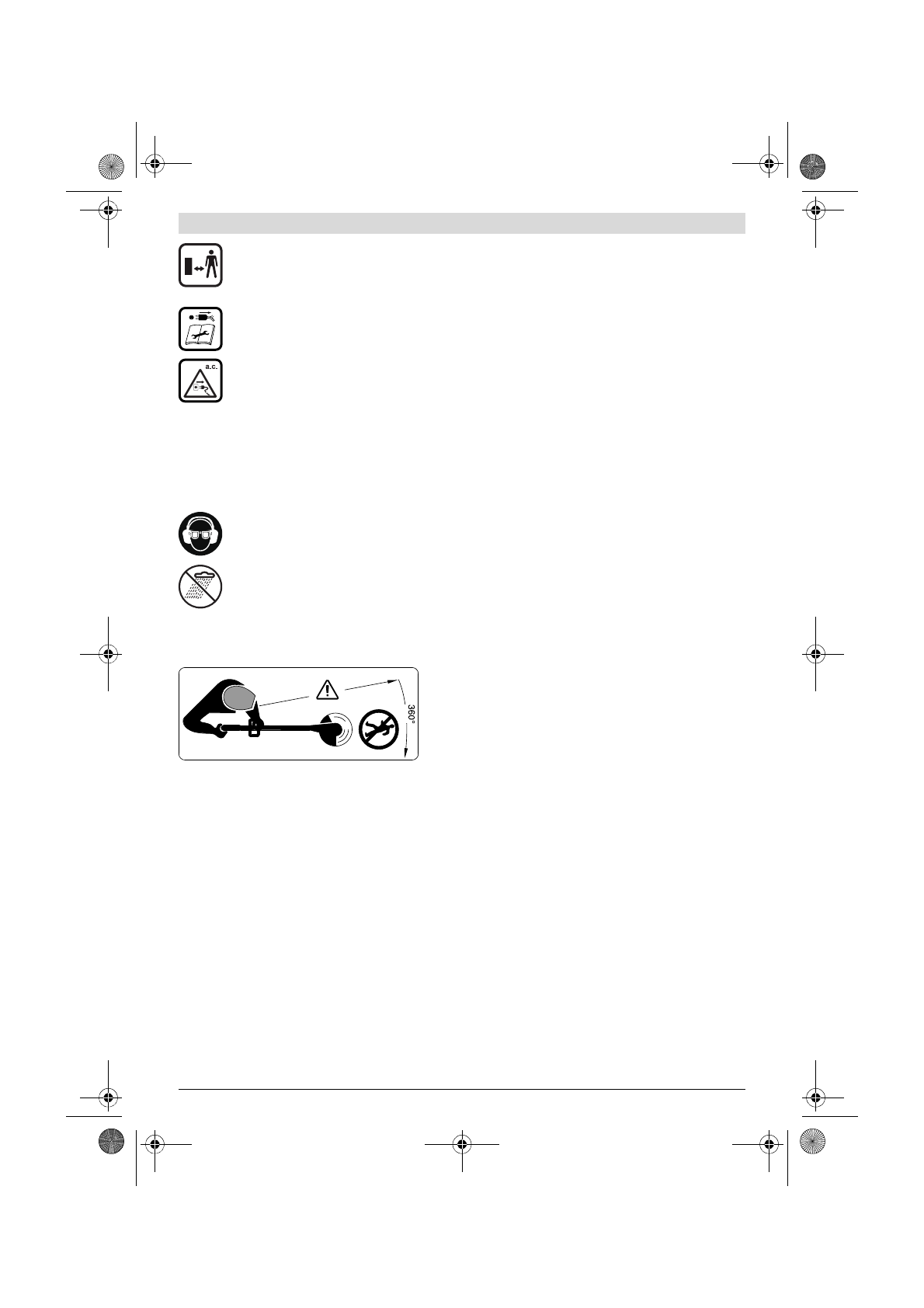 a.c.

360°